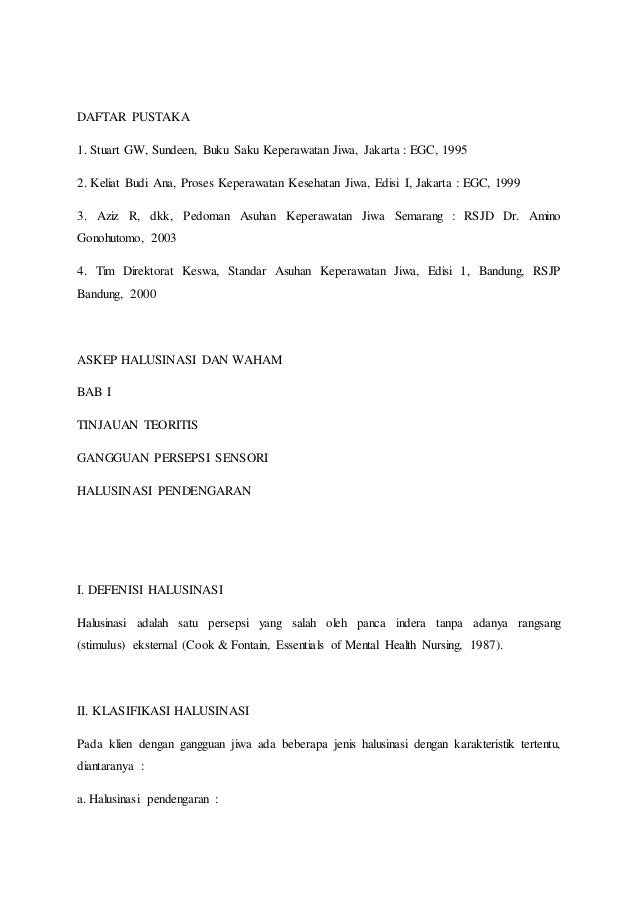 DAFTAR PUSTAKA

1. Stuart GW, Sundeen, Buku Saku Keperawatan Jiwa, Jakarta : EGC, 1995

2. Keliat Budi Ana, Proses Keperawatan Kesehatan Jiwa, Edisi I, Jakarta : EGC, 1999

3. Aziz R, dkk, Pedoman Asuhan Keperawatan Jiwa Semarang : RSJD Dr. Amino Gonohutomo, 2003

4. Tim Direktorat Keswa, Standar Asuhan Keperawatan Jiwa, Edisi 1, Bandung, RSJP Bandung, 2000

ASKEP HALUSINASI DAN WAHAM

BAB I

TINJAUAN TEORITIS

GANGGUAN PERSEPSI SENSORI

HALUSINASI PENDENGARAN

I. DEFENISI HALUSINASI

Halusinasi adalah satu persepsi yang salah oleh panca indera tanpa adanya rangsang (stimulus) eksternal (Cook & Fontain, Essentials of Mental Health Nursing, 1987).

II. KLASIFIKASI HALUSINASI

Pada klien dengan gangguan jiwa ada beberapa jenis halusinasi dengan karakteristik tertentu, diantaranya :

a. Halusinasi pendengaran :